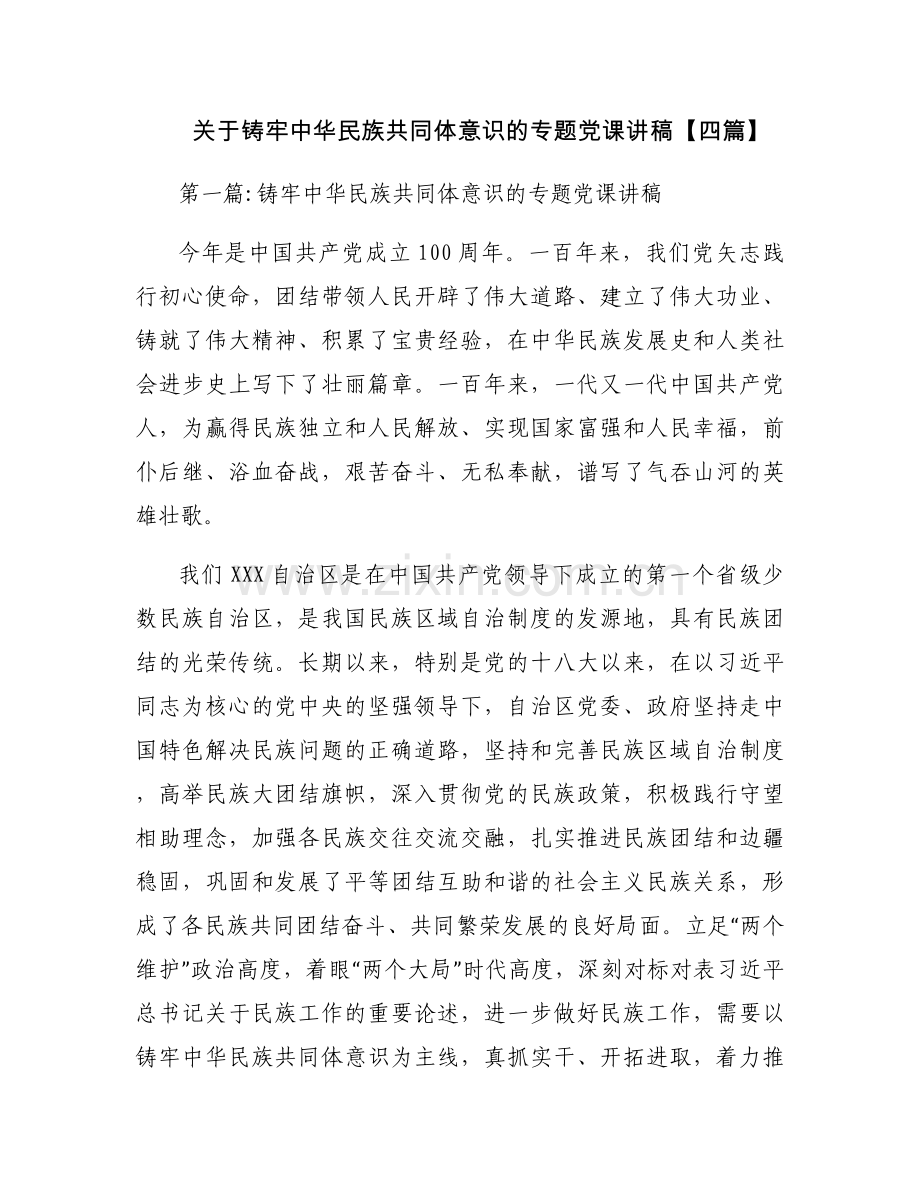 关于铸牢中华民族共同体意识的专题党课讲稿【四篇】

第一篇:铸牢中华民族共同体意识的专题党课讲稿

今年是中国共产党成立100周年。一百年来，我们党矢志践行初心使命，团结带领人民开辟了伟大道路、建立了伟大功业、铸就了伟大精神、积累了宝贵经验，在中华民族发展史和人类社会进步史上写下了壮丽篇章。一百年来，一代又一代中国共产党人，为赢得民族独立和人民解放、实现国家富强和人民幸福，前仆后继、浴血奋战，艰苦奋斗、无私奉献，谱写了气吞山河的英雄壮歌。

我们XXX自治区是在中国共产党领导下成立的第一个省级少数民族自治区，是我国民族区域自治制度的发源地，具有民族团结的光荣传统。长期以来，特别是党的十八大以来，在以习近平同志为核心的党中央的坚强领导下，自治区党委、政府坚持走中国特色解决民族问题的正确道路，坚持和完善民族区域自治制度，高举民族大团结旗帜，深入贯彻党的民族政策，积极践行守望相助理念，加强各民族交往交流交融，扎实推进民族团结和边疆稳固，巩固和发展了平等团结互助和谐的社会主义民族关系，形成了各民族共同团结奋斗、共同繁荣发展的良好局面。立足“两个维护”政治高度，着眼“两个大局”时代高度，深刻对标对表习近平总书记关于民族工作的重要论述，进一步做好民族工作，需要以铸牢中华民族共同体意识为主线，真抓实干、开拓进取，着力推

www.zixin.com.cn